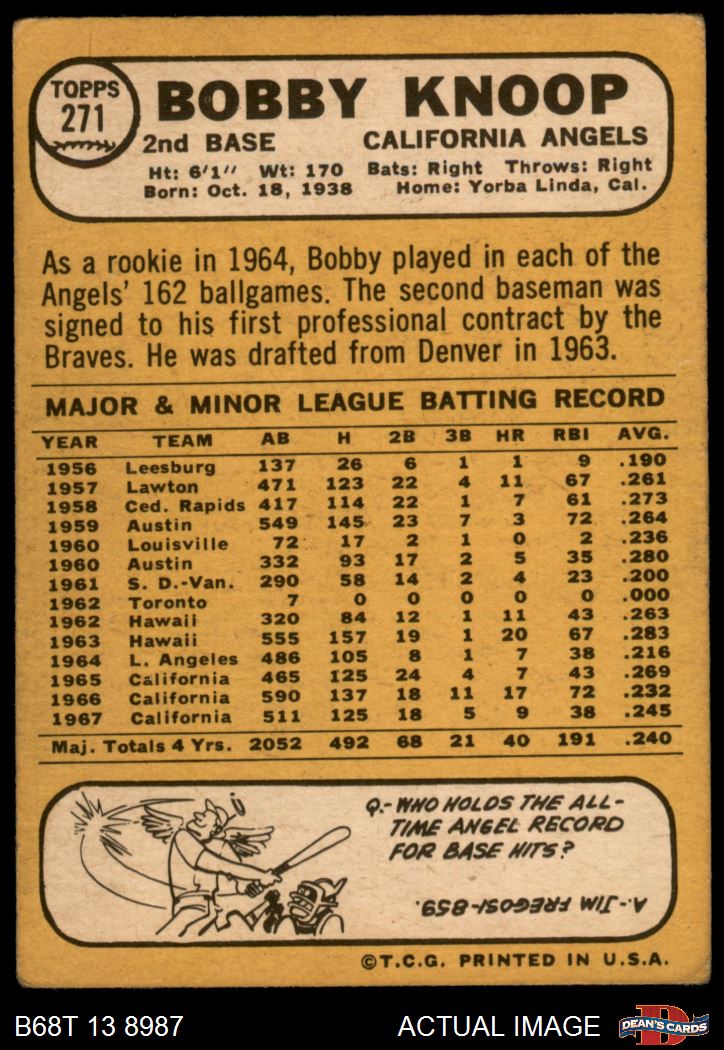 TOPPS
271

BOBBY KNOOP

2nd BASE
CALIFORNIA ANGELS

Ht: 6'1" Wt: 170 Bats: Right Throws: Right
Born: Oct. 18, 1938 Home: Yorba Linda, Cal.

As a rookie in 1964, Bobby played in each of the Angels' 162 ballgames. The second baseman was signed to his first professional contract by the Braves. He was drafted from Denver in 1963.

MAJOR & MINOR LEAGUE BATTING RECORD

| YEAR | TEAM | AB | H | 2B | 3B | HR | RBI | AVG. |
|---|---|---|---|---|---|---|---|---|
| 1956 | Leesburg | 137 | 26 | 6 | 1 | 1 | 9 | .190 |
| 1957 | Lawton | 471 | 123 | 22 | 4 | 11 | 67 | .261 |
| 1958 | Ced. Rapids | 417 | 114 | 22 | 1 | 7 | 61 | .273 |
| 1959 | Austin | 549 | 145 | 23 | 7 | 3 | 72 | .264 |
| 1960 | Louisville | 72 | 17 | 2 | 1 | 0 | 2 | .236 |
| 1960 | Austin | 332 | 93 | 17 | 2 | 5 | 35 | .280 |
| 1961 | S. D.-Van. | 290 | 58 | 14 | 2 | 4 | 23 | .200 |
| 1962 | Toronto | 7 | 0 | 0 | 0 | 0 | 0 | .000 |
| 1962 | Hawaii | 320 | 84 | 12 | 1 | 11 | 43 | .263 |
| 1963 | Hawaii | 555 | 157 | 19 | 1 | 20 | 67 | .283 |
| 1964 | L. Angeles | 486 | 105 | 8 | 1 | 7 | 38 | .216 |
| 1965 | California | 465 | 125 | 24 | 4 | 7 | 43 | .269 |
| 1966 | California | 590 | 137 | 18 | 11 | 17 | 72 | .232 |
| 1967 | California | 511 | 125 | 18 | 5 | 9 | 38 | .245 |
| Maj. Totals 4 Yrs. | | 2052 | 492 | 68 | 21 | 40 | 191 | .240 |

Q.- WHO HOLDS THE ALL-TIME ANGEL RECORD FOR BASE HITS?

A.- JIM FREGOSI-859.

©T.C.G. PRINTED IN U.S.A.

B68T 13 8987
ACTUAL IMAGE
DEAN'S CARDS